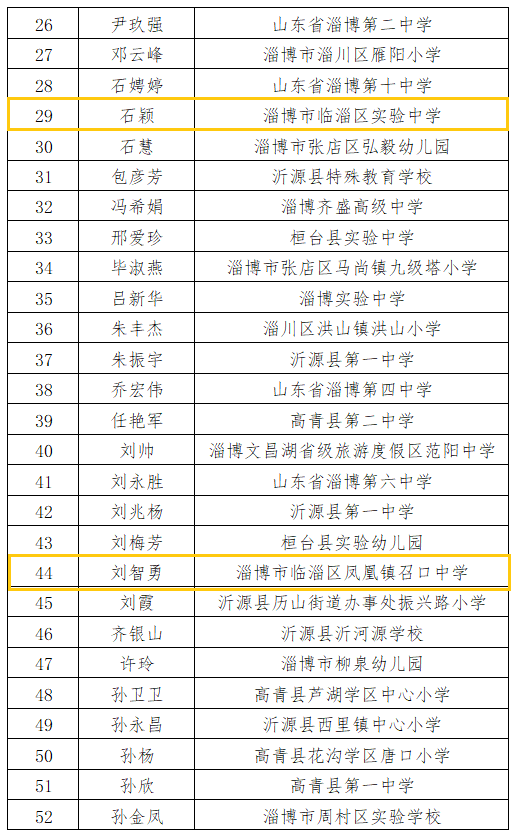 | 26 | 尹玖强 | 山东省淄博第二中学 |
|---|---|---|
| 27 | 邓云峰 | 淄博市淄川区雁阳小学 |
| 28 | 石娉婷 | 山东省淄博第十中学 |
| 29 | 石颖 | 淄博市临淄区实验中学 |
| 30 | 石慧 | 淄博市张店区弘毅幼儿园 |
| 31 | 包彦芳 | 沂源县特殊教育学校 |
| 32 | 冯希娟 | 淄博齐盛高级中学 |
| 33 | 邢爱珍 | 桓台县实验中学 |
| 34 | 毕淑燕 | 淄博市张店区马尚镇九级塔小学 |
| 35 | 吕新华 | 淄博实验中学 |
| 36 | 朱丰杰 | 淄川区洪山镇洪山小学 |
| 37 | 朱振宇 | 沂源县第一中学 |
| 38 | 乔宏伟 | 山东省淄博第四中学 |
| 39 | 任艳军 | 高青县第二中学 |
| 40 | 刘帅 | 淄博文昌湖省级旅游度假区范阳中学 |
| 41 | 刘永胜 | 山东省淄博第六中学 |
| 42 | 刘兆杨 | 沂源县第一中学 |
| 43 | 刘梅芳 | 桓台县实验幼儿园 |
| 44 | 刘智勇 | 淄博市临淄区凤凰镇召口中学 |
| 45 | 刘霞 | 沂源县历山街道办事处振兴路小学 |
| 46 | 齐银山 | 沂源县沂河源学校 |
| 47 | 许玲 | 淄博市柳泉幼儿园 |
| 48 | 孙卫卫 | 高青县芦湖学区中心小学 |
| 49 | 孙永昌 | 沂源县西里镇中心小学 |
| 50 | 孙杨 | 高青县花沟学区唐口小学 |
| 51 | 孙欣 | 高青县第一中学 |
| 52 | 孙金凤 | 淄博市周村区实验学校 |